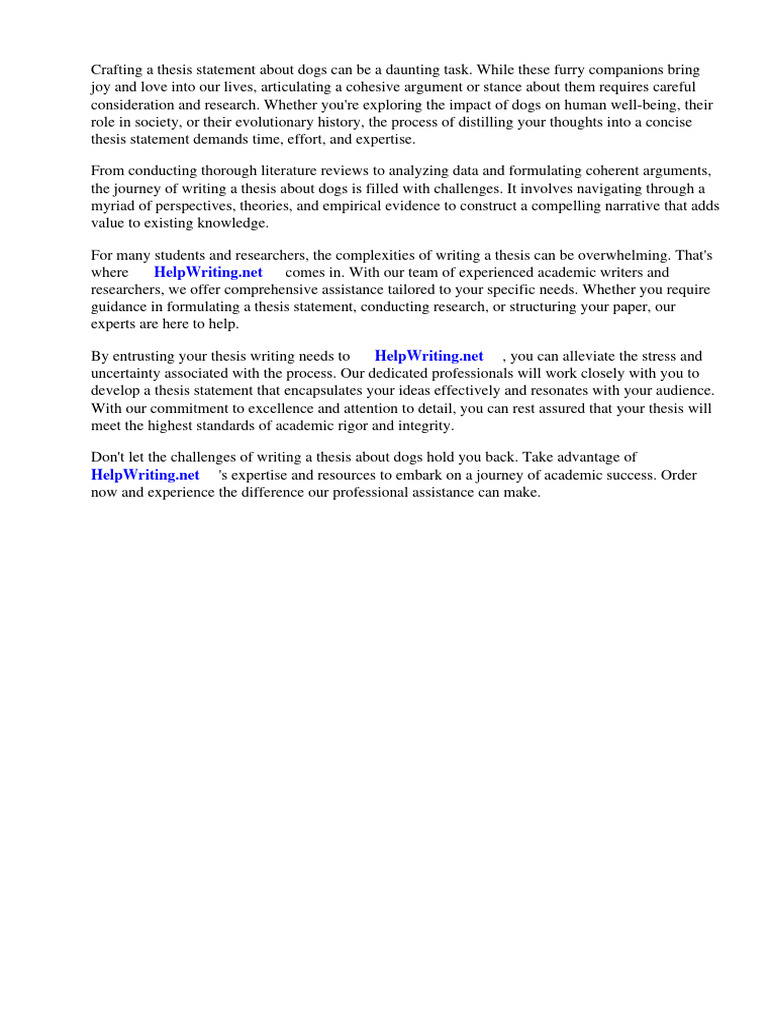 Crafting a thesis statement about dogs can be a daunting task. While these furry companions bring joy and love into our lives, articulating a cohesive argument or stance about them requires careful consideration and research. Whether you're exploring the impact of dogs on human well-being, their role in society, or their evolutionary history, the process of distilling your thoughts into a concise thesis statement demands time, effort, and expertise.

From conducting thorough literature reviews to analyzing data and formulating coherent arguments, the journey of writing a thesis about dogs is filled with challenges. It involves navigating through a myriad of perspectives, theories, and empirical evidence to construct a compelling narrative that adds value to existing knowledge.

For many students and researchers, the complexities of writing a thesis can be overwhelming. That's where HelpWriting.net comes in. With our team of experienced academic writers and researchers, we offer comprehensive assistance tailored to your specific needs. Whether you require guidance in formulating a thesis statement, conducting research, or structuring your paper, our experts are here to help.

By entrusting your thesis writing needs to HelpWriting.net , you can alleviate the stress and uncertainty associated with the process. Our dedicated professionals will work closely with you to develop a thesis statement that encapsulates your ideas effectively and resonates with your audience. With our commitment to excellence and attention to detail, you can rest assured that your thesis will meet the highest standards of academic rigor and integrity.

Don't let the challenges of writing a thesis about dogs hold you back. Take advantage of HelpWriting.net 's expertise and resources to embark on a journey of academic success. Order now and experience the difference our professional assistance can make.